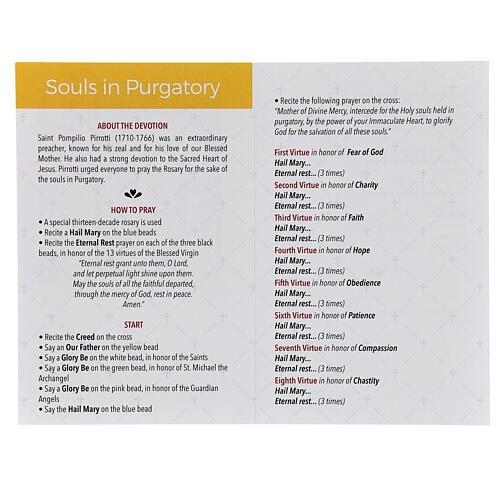 Souls in Purgatory

ABOUT THE DEVOTION

Saint Pompilio Pirrotti (1710-1766) was an extraordinary preacher, known for his zeal and for his love of our Blessed Mother. He also had a strong devotion to the Sacred Heart of Jesus. Pirrotti urged everyone to pray the Rosary for the sake of the souls in Purgatory.

HOW TO PRAY

• A special thirteen-decade rosary is used
• Recite a Hail Mary on the blue beads
• Recite the Eternal Rest prayer on each of the three black beads, in honor of the 13 virtues of the Blessed Virgin

"Eternal rest grant unto them, O Lord, and let perpetual light shine upon them. May the souls of all the faithful departed, through the mercy of God, rest in peace. Amen."

START

• Recite the Creed on the cross
• Say an Our Father on the yellow bead
• Say a Glory Be on the white bead, in honor of the Saints
• Say a Glory Be on the green bead, in honor of St. Michael the Archangel
• Say a Glory Be on the pink bead, in honor of the Guardian Angels
• Say the Hail Mary on the blue bead

• Recite the following prayer on the cross:
"Mother of Divine Mercy, intercede for the Holy souls held in purgatory, by the power of your Immaculate Heart, to glorify God for the salvation of all these souls."

First Virtue in honor of Fear of God
Hail Mary...
Eternal rest... (3 times)
Second Virtue in honor of Charity
Hail Mary...
Eternal rest... (3 times)
Third Virtue in honor of Faith
Hail Mary...
Eternal rest... (3 times)
Fourth Virtue in honor of Hope
Hail Mary...
Eternal rest... (3 times)
Fifth Virtue in honor of Obedience
Hail Mary...
Eternal rest... (3 times)
Sixth Virtue in honor of Patience
Hail Mary...
Eternal rest... (3 times)
Seventh Virtue in honor of Compassion
Hail Mary...
Eternal rest... (3 times)
Eighth Virtue in honor of Chastity
Hail Mary...
Eternal rest... (3 times)